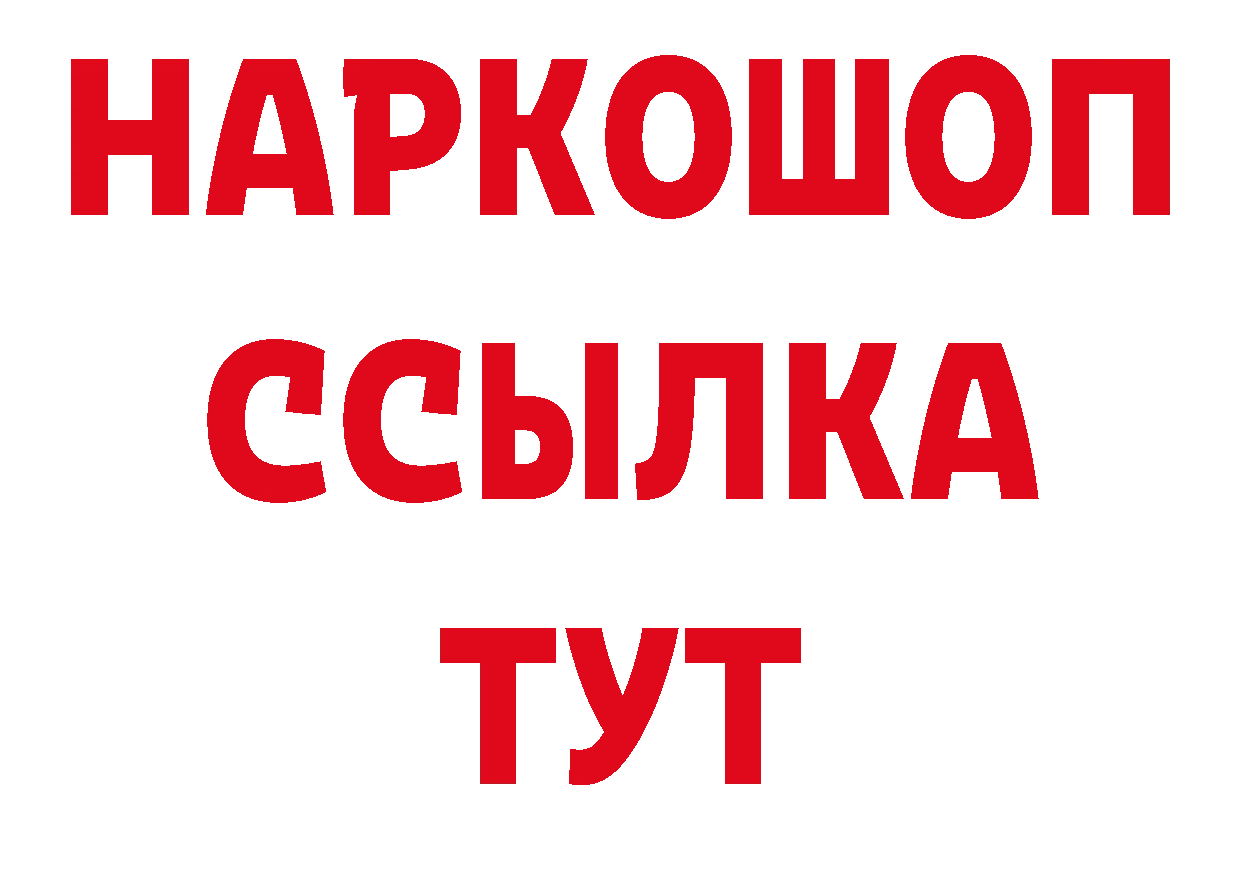 НАРКОШОП
ССЫЛКА
ТУТ